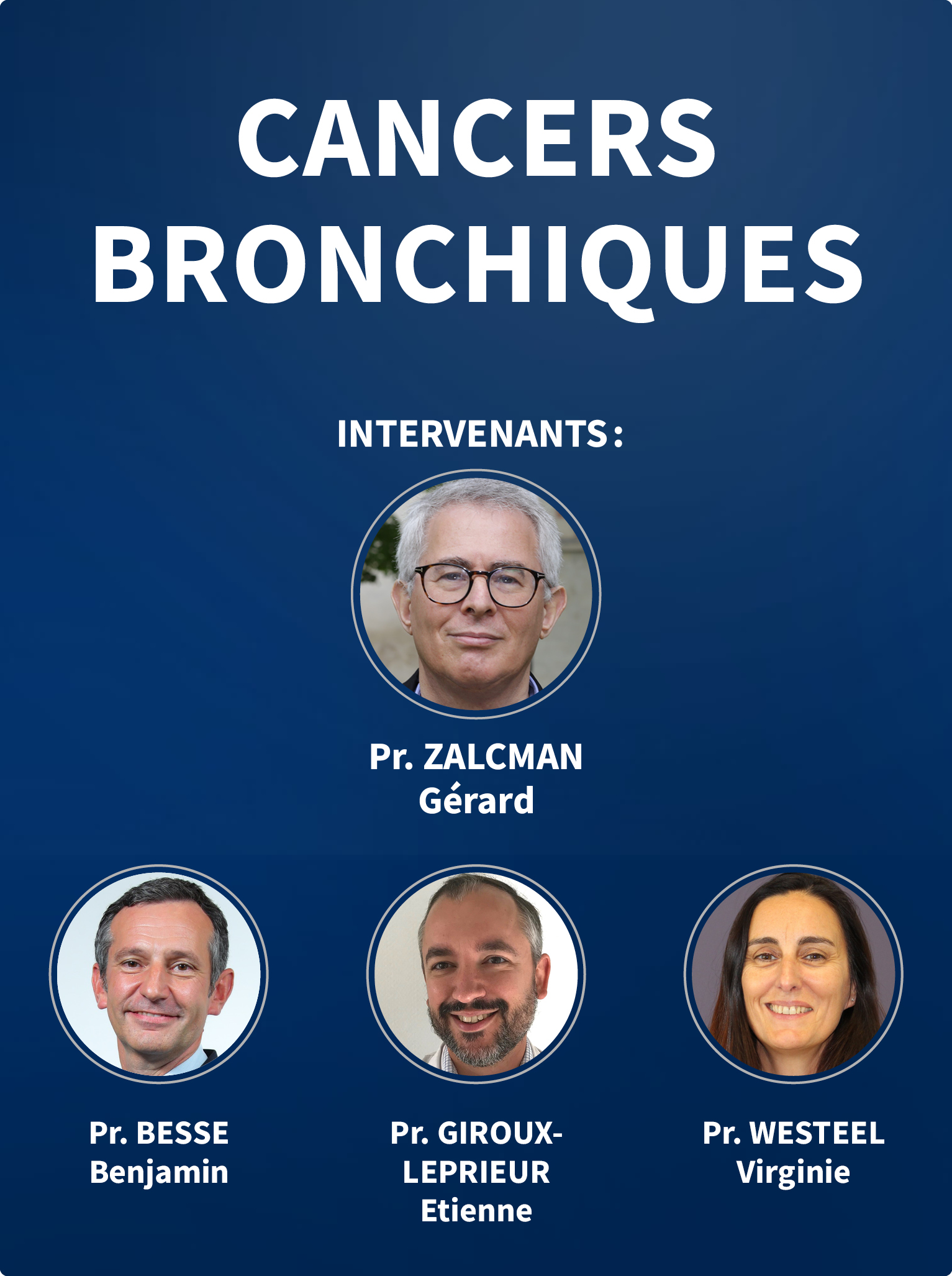 CANCERS
BRONCHIQUES

INTERVENANTS :

Pr. ZALCMAN
Gérard

Pr. BESSE
Benjamin

Pr. GIROUX-
LEPRIEUR
Etienne

Pr. WESTEEL
Virginie